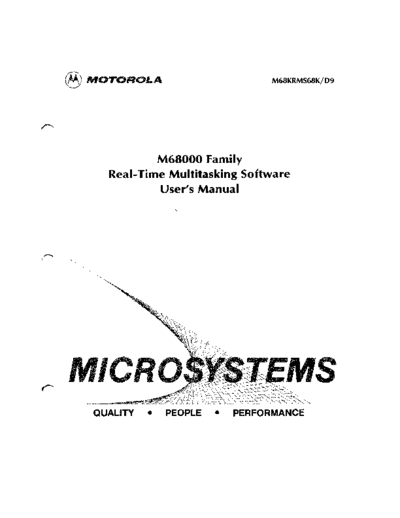 MOTOROLA

M68KRMS68K/D9

M68000 Family
Real-Time Multitasking Software
User's Manual

MICROSYSTEMS

QUALITY • PEOPLE • PERFORMANCE